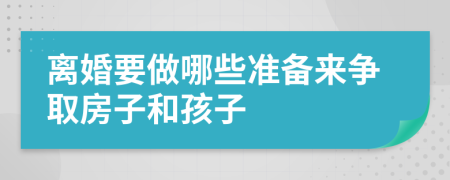 离婚要做哪些准备来争取房子和孩子